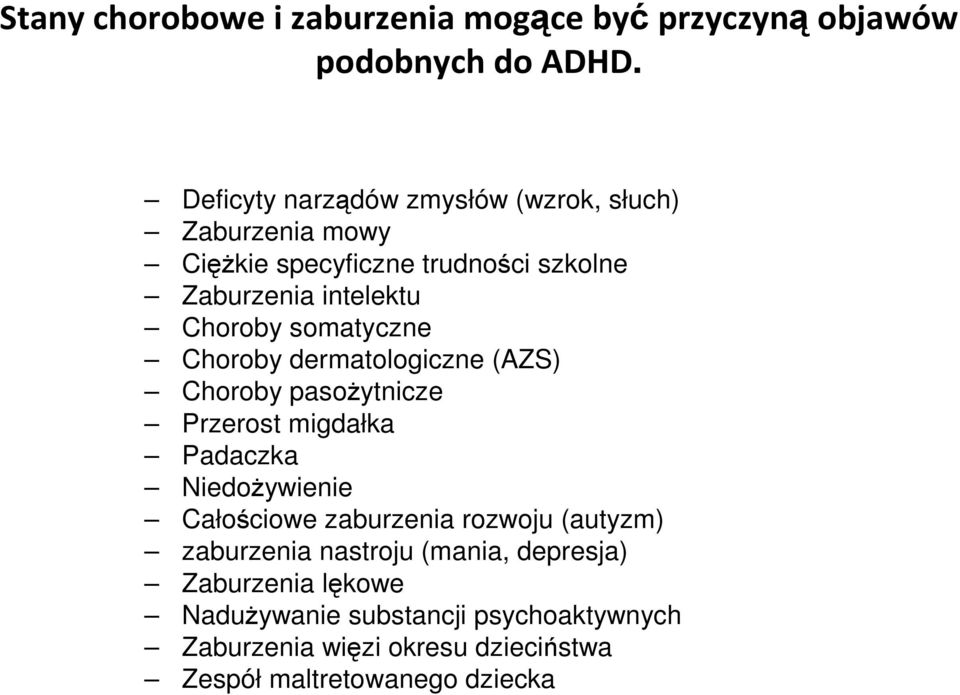 Stany chorobowe i zaburzenia mogące być przyczyną objawów podobnych do ADHD.

– Deficyty narządów zmysłów (wzrok, słuch)
– Zaburzenia mowy
– Ciężkie specyficzne trudności szkolne
– Zaburzenia intelektu
– Choroby somatyczne
– Choroby dermatologiczne (AZS)
– Choroby pasożytnicze
– Przerost migdałka
– Padaczka
– Niedożywienie
– Całościowe zaburzenia rozwoju (autyzm)
– zaburzenia nastroju (mania, depresja)
– Zaburzenia lękowe
– Nadużywanie substancji psychoaktywnych
– Zaburzenia więzi okresu dzieciństwa
– Zespół maltretowanego dziecka